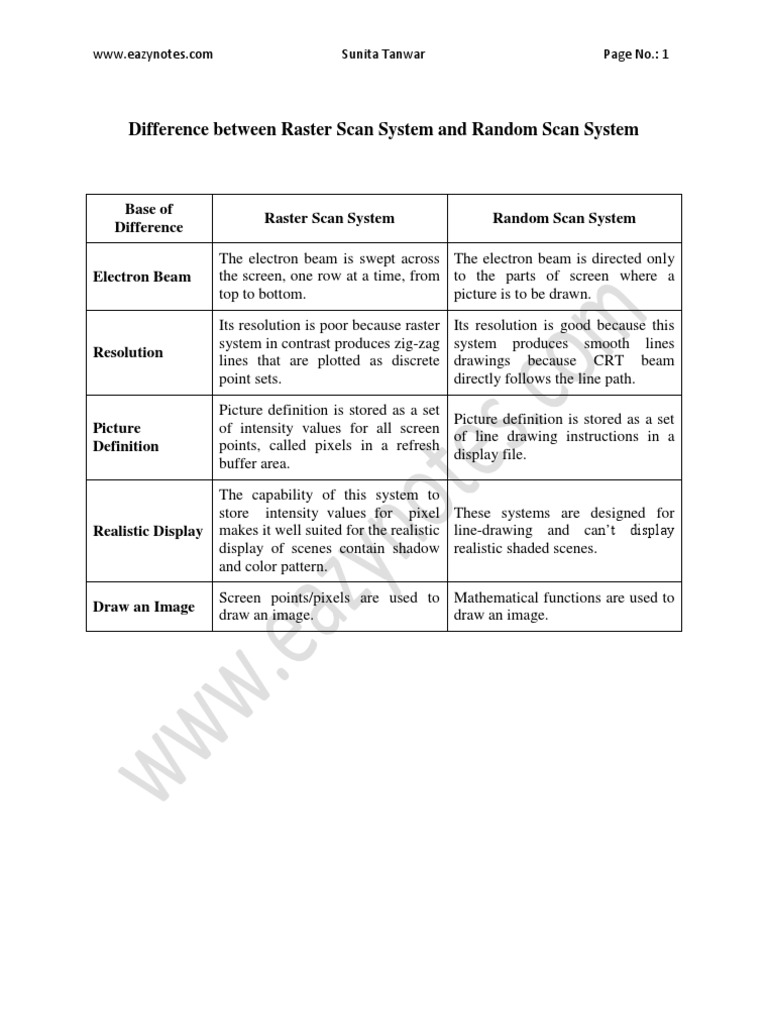 www.eazynotes.com Sunita Tanwar Page No.: 1

Difference between Raster Scan System and Random Scan System

| Base of Difference | Raster Scan System | Random Scan System |
|---|---|---|
| Electron Beam | The electron beam is swept across the screen, one row at a time, from top to bottom. | The electron beam is directed only to the parts of screen where a picture is to be drawn. |
| Resolution | Its resolution is poor because raster system in contrast produces zig-zag lines that are plotted as discrete point sets. | Its resolution is good because this system produces smooth lines drawings because CRT beam directly follows the line path. |
| Picture Definition | Picture definition is stored as a set of intensity values for all screen points, called pixels in a refresh buffer area. | Picture definition is stored as a set of line drawing instructions in a display file. |
| Realistic Display | The capability of this system to store intensity values for pixel makes it well suited for the realistic display of scenes contain shadow and color pattern. | These systems are designed for line-drawing and can't display realistic shaded scenes. |
| Draw an Image | Screen points/pixels are used to draw an image. | Mathematical functions are used to draw an image. |

www.eazynotes.com